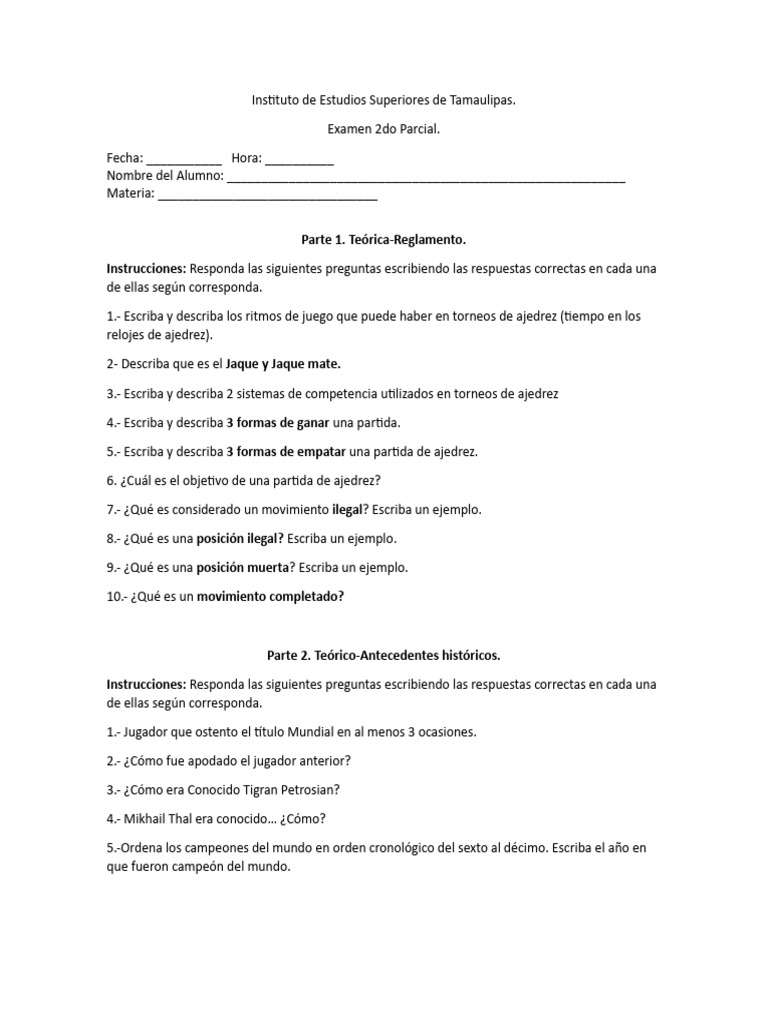 Instituto de Estudios Superiores de Tamaulipas.

Examen 2do Parcial.

Fecha: ___________ Hora: __________
Nombre del Alumno: ___________________________________________________________
Materia: _________________________________

Parte 1. Teórica-Reglamento.

Instrucciones: Responda las siguientes preguntas escribiendo las respuestas correctas en cada una de ellas según corresponda.

1.- Escriba y describa los ritmos de juego que puede haber en torneos de ajedrez (tiempo en los relojes de ajedrez).

2- Describa que es el Jaque y Jaque mate.

3.- Escriba y describa 2 sistemas de competencia utilizados en torneos de ajedrez

4.- Escriba y describa 3 formas de ganar una partida.

5.- Escriba y describa 3 formas de empatar una partida de ajedrez.

6. ¿Cuál es el objetivo de una partida de ajedrez?

7.- ¿Qué es considerado un movimiento ilegal? Escriba un ejemplo.

8.- ¿Qué es una posición ilegal? Escriba un ejemplo.

9.- ¿Qué es una posición muerta? Escriba un ejemplo.

10.- ¿Qué es un movimiento completado?

Parte 2. Teórico-Antecedentes históricos.

Instrucciones: Responda las siguientes preguntas escribiendo las respuestas correctas en cada una de ellas según corresponda.

1.- Jugador que ostento el título Mundial en al menos 3 ocasiones.

2.- ¿Cómo fue apodado el jugador anterior?

3.- ¿Cómo era Conocido Tigran Petrosian?

4.- Mikhail Thal era conocido… ¿Cómo?

5.-Ordena los campeones del mundo en orden cronológico del sexto al décimo. Escriba el año en que fueron campeón del mundo.